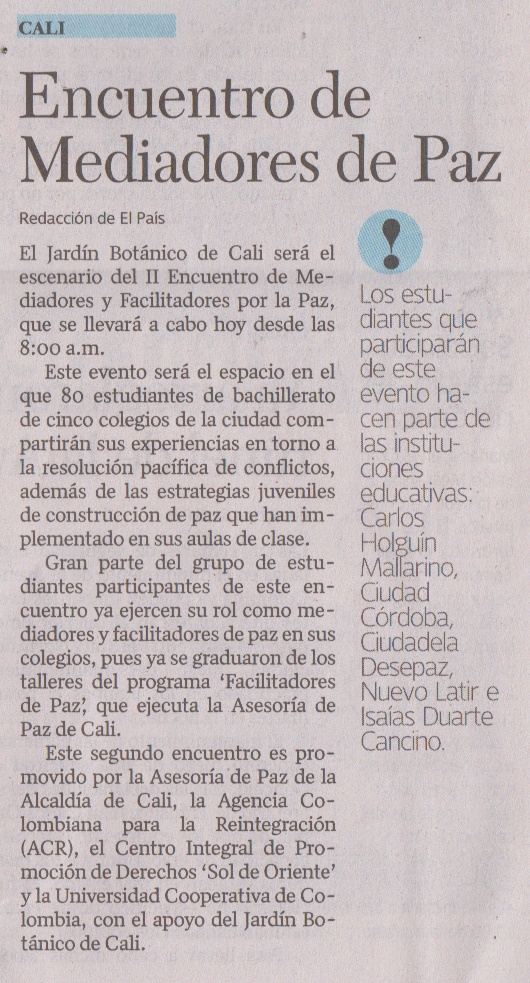 CALI

Encuentro de Mediadores de Paz

Redacción de El País

El Jardín Botánico de Cali será el escenario del II Encuentro de Mediadores y Facilitadores por la Paz, que se llevará a cabo hoy desde las 8:00 a.m.

Este evento será el espacio en el que 80 estudiantes de bachillerato de cinco colegios de la ciudad compartirán sus experiencias en torno a la resolución pacífica de conflictos, además de las estrategias juveniles de construcción de paz que han implementado en sus aulas de clase.

Gran parte del grupo de estudiantes participantes de este encuentro ya ejercen su rol como mediadores y facilitadores de paz en sus colegios, pues ya se graduaron de los talleres del programa 'Facilitadores de Paz', que ejecuta la Asesoría de Paz de Cali.

Este segundo encuentro es promovido por la Asesoría de Paz de la Alcaldía de Cali, la Agencia Colombiana para la Reintegración (ACR), el Centro Integral de Promoción de Derechos 'Sol de Oriente' y la Universidad Cooperativa de Colombia, con el apoyo del Jardín Botánico de Cali.

!

Los estudiantes que participarán de este evento hacen parte de las instituciones educativas: Carlos Holguín Mallarino, Ciudad Córdoba, Ciudadela Desepaz, Nuevo Latir e Isaías Duarte Cancino.